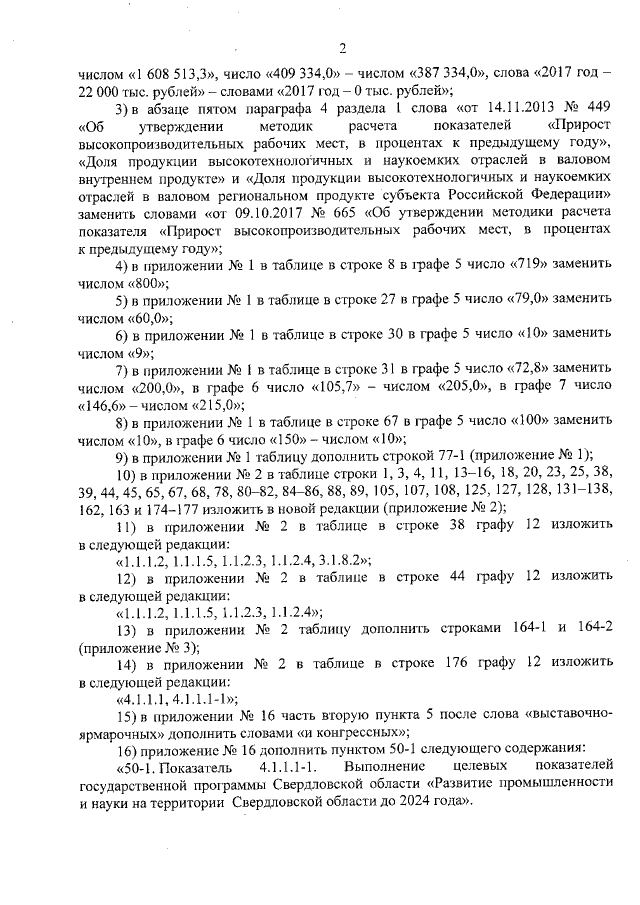 2

числом «1 608 513,3», число «409 334,0» – числом «387 334,0», слова «2017 год – 22 000 тыс. рублей» – словами «2017 год – 0 тыс. рублей»;

3) в абзаце пятом параграфа 4 раздела 1 слова «от 14.11.2013 № 449 «Об утверждении методик расчета показателей «Прирост высокопроизводительных рабочих мест, в процентах к предыдущему году», «Доля продукции высокотехнологичных и наукоемких отраслей в валовом внутреннем продукте» и «Доля продукции высокотехнологичных и наукоемких отраслей в валовом региональном продукте субъекта Российской Федерации» заменить словами «от 09.10.2017 № 665 «Об утверждении методики расчета показателя «Прирост высокопроизводительных рабочих мест, в процентах к предыдущему году»;

4) в приложении № 1 в таблице в строке 8 в графе 5 число «719» заменить числом «800»;

5) в приложении № 1 в таблице в строке 27 в графе 5 число «79,0» заменить числом «60,0»;

6) в приложении № 1 в таблице в строке 30 в графе 5 число «10» заменить числом «9»;

7) в приложении № 1 в таблице в строке 31 в графе 5 число «72,8» заменить числом «200,0», в графе 6 число «105,7» – числом «205,0», в графе 7 число «146,6» – числом «215,0»;

8) в приложении № 1 в таблице в строке 67 в графе 5 число «100» заменить числом «10», в графе 6 число «150» – числом «10»;

9) в приложении № 1 таблицу дополнить строкой 77-1 (приложение № 1);

10) в приложении № 2 в таблице строки 1, 3, 4, 11, 13–16, 18, 20, 23, 25, 38, 39, 44, 45, 65, 67, 68, 78, 80–82, 84–86, 88, 89, 105, 107, 108, 125, 127, 128, 131–138, 162, 163 и 174–177 изложить в новой редакции (приложение № 2);

11) в приложении № 2 в таблице в строке 38 графу 12 изложить в следующей редакции:

«1.1.1.2, 1.1.1.5, 1.1.2.3, 1.1.2.4, 3.1.8.2»;

12) в приложении № 2 в таблице в строке 44 графу 12 изложить в следующей редакции:

«1.1.1.2, 1.1.1.5, 1.1.2.3, 1.1.2.4»;

13) в приложении № 2 таблицу дополнить строками 164-1 и 164-2 (приложение № 3);

14) в приложении № 2 в таблице в строке 176 графу 12 изложить в следующей редакции:

«4.1.1.1, 4.1.1.1-1»;

15) в приложении № 16 часть вторую пункта 5 после слова «выставочно-ярмарочных» дополнить словами «и конгрессных»;

16) приложение № 16 дополнить пунктом 50-1 следующего содержания:

«50-1. Показатель 4.1.1.1-1. Выполнение целевых показателей государственной программы Свердловской области «Развитие промышленности и науки на территории Свердловской области до 2024 года».